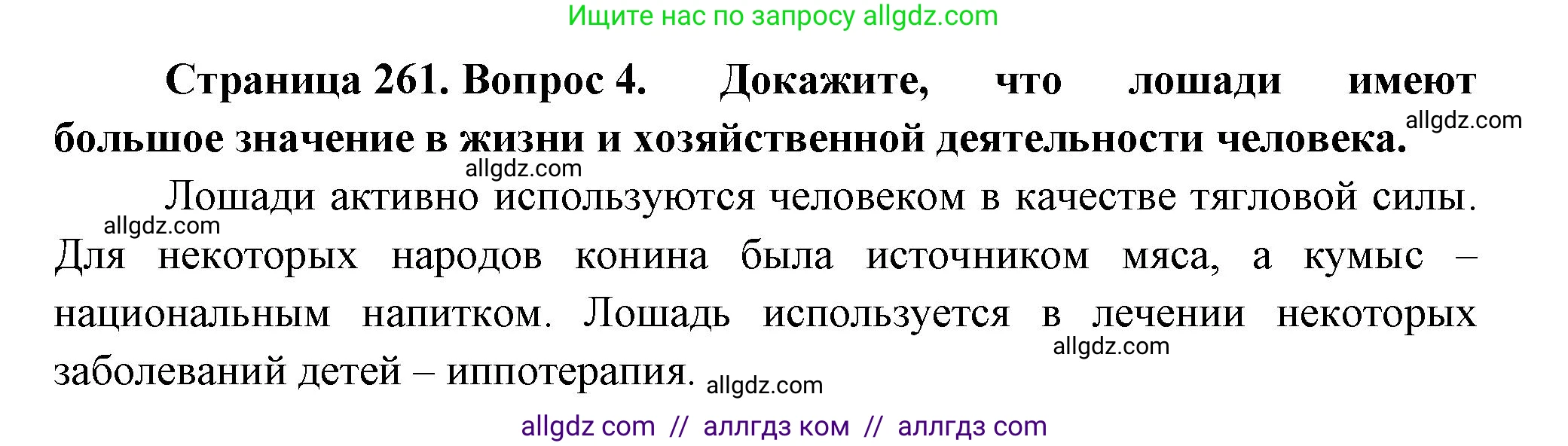 Ищите нас по запросу allgdz.com

**Страница 261. Вопрос 4. Докажите, что лошади имеют большое значение в жизни и хозяйственной деятельности человека.** allgdz.com

allgdz.com

Лошади активно используются человеком в качестве тягловой силы. allgdz.com Для некоторых народов конина была источником мяса, а кумыс – национальным напитком. Лошадь используется в лечении некоторых allgdz.com заболеваний детей – иппотерапия. allgdz.com

allgdz com // аллгдз ком // аллгдз com